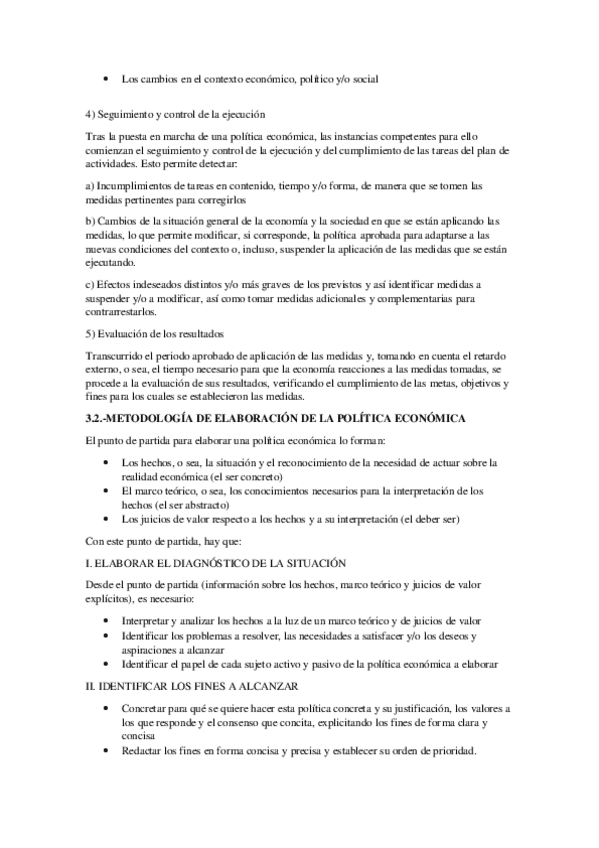 • Los cambios en el contexto económico, político y/o social

4) Seguimiento y control de la ejecución

Tras la puesta en marcha de una política económica, las instancias competentes para ello comienzan el seguimiento y control de la ejecución y del cumplimiento de las tareas del plan de actividades. Esto permite detectar:

a) Incumplimientos de tareas en contenido, tiempo y/o forma, de manera que se tomen las medidas pertinentes para corregirlos

b) Cambios de la situación general de la economía y la sociedad en que se están aplicando las medidas, lo que permite modificar, si corresponde, la política aprobada para adaptarse a las nuevas condiciones del contexto o, incluso, suspender la aplicación de las medidas que se están ejecutando.

c) Efectos indeseados distintos y/o más graves de los previstos y así identificar medidas a suspender y/o a modificar, así como tomar medidas adicionales y complementarias para contrarrestarlos.

5) Evaluación de los resultados

Transcurrido el periodo aprobado de aplicación de las medidas y, tomando en cuenta el retardo externo, o sea, el tiempo necesario para que la economía reacciones a las medidas tomadas, se procede a la evaluación de sus resultados, verificando el cumplimiento de las metas, objetivos y fines para los cuales se establecieron las medidas.

3.2.-METODOLOGÍA DE ELABORACIÓN DE LA POLÍTICA ECONÓMICA

El punto de partida para elaborar una política económica lo forman:

• Los hechos, o sea, la situación y el reconocimiento de la necesidad de actuar sobre la realidad económica (el ser concreto)
• El marco teórico, o sea, los conocimientos necesarios para la interpretación de los hechos (el ser abstracto)
• Los juicios de valor respecto a los hechos y a su interpretación (el deber ser)

Con este punto de partida, hay que:

I. ELABORAR EL DIAGNÓSTICO DE LA SITUACIÓN

Desde el punto de partida (información sobre los hechos, marco teórico y juicios de valor explícitos), es necesario:

• Interpretar y analizar los hechos a la luz de un marco teórico y de juicios de valor
• Identificar los problemas a resolver, las necesidades a satisfacer y/o los deseos y aspiraciones a alcanzar
• Identificar el papel de cada sujeto activo y pasivo de la política económica a elaborar

II. IDENTIFICAR LOS FINES A ALCANZAR

• Concretar para qué se quiere hacer esta política concreta y su justificación, los valores a los que responde y el consenso que concita, explicitando los fines de forma clara y concisa
• Redactar los fines en forma concisa y precisa y establecer su orden de prioridad.